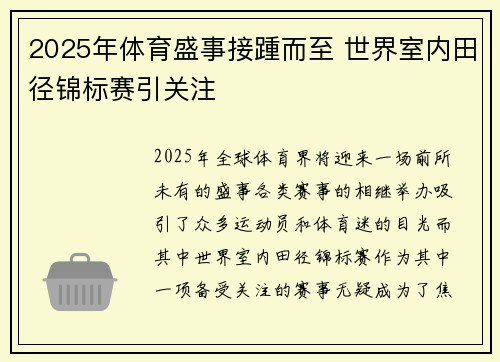 2025年体育盛事接踵而至 世界室内田径锦标赛引关注

2025年全球体育界将迎来一场前所未有的盛事各类赛事的相继举办吸引了众多运动员和体育迷的目光而其中世界室内田径锦标赛作为其中一项备受关注的赛事无疑成为了焦